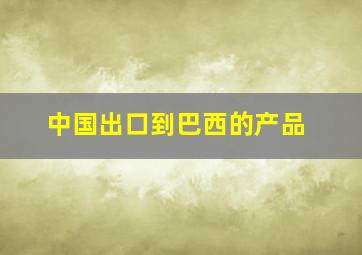 中国出口到巴西的产品